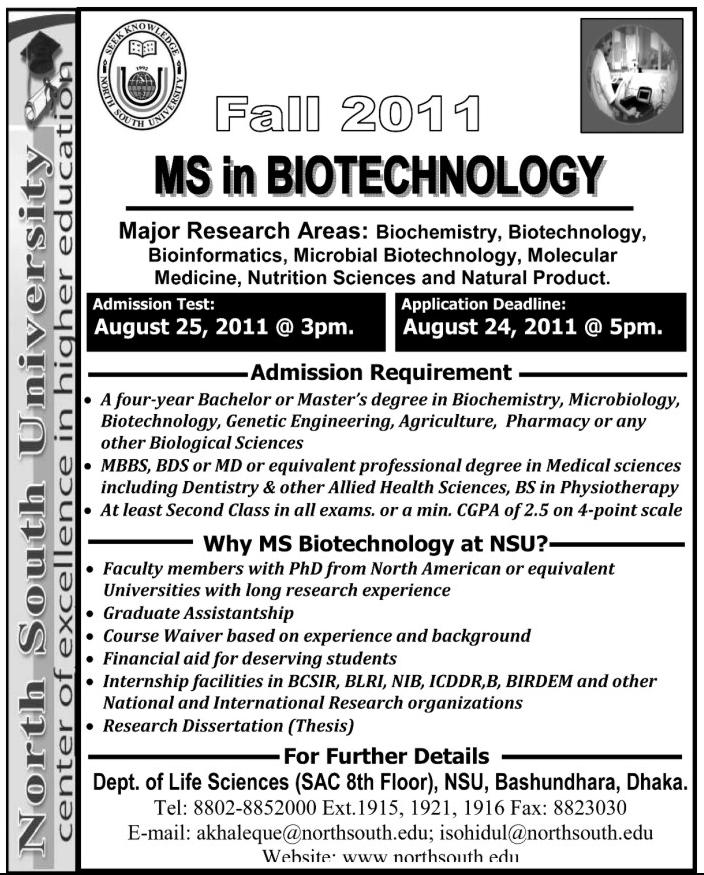 North South University
center of excellence in higher education

SEEK KNOWLEDGE
1992
NORTH SOUTH UNIVERSITY

Fall 2011

MS in BIOTECHNOLOGY

Major Research Areas: Biochemistry, Biotechnology, Bioinformatics, Microbial Biotechnology, Molecular Medicine, Nutrition Sciences and Natural Product.

Admission Test:
August 25, 2011 @ 3pm.

Application Deadline:
August 24, 2011 @ 5pm.

Admission Requirement

• A four-year Bachelor or Master's degree in Biochemistry, Microbiology, Biotechnology, Genetic Engineering, Agriculture, Pharmacy or any other Biological Sciences
• MBBS, BDS or MD or equivalent professional degree in Medical sciences including Dentistry & other Allied Health Sciences, BS in Physiotherapy
• At least Second Class in all exams. or a min. CGPA of 2.5 on 4-point scale

Why MS Biotechnology at NSU?

• Faculty members with PhD from North American or equivalent Universities with long research experience
• Graduate Assistantship
• Course Waiver based on experience and background
• Financial aid for deserving students
• Internship facilities in BCSIR, BLRI, NIB, ICDDR,B, BIRDEM and other National and International Research organizations
• Research Dissertation (Thesis)

For Further Details

Dept. of Life Sciences (SAC 8th Floor), NSU, Bashundhara, Dhaka.
Tel: 8802-8852000 Ext.1915, 1921, 1916 Fax: 8823030
E-mail: akhaleque@northsouth.edu; isohidul@northsouth.edu
Website: www.northsouth.edu